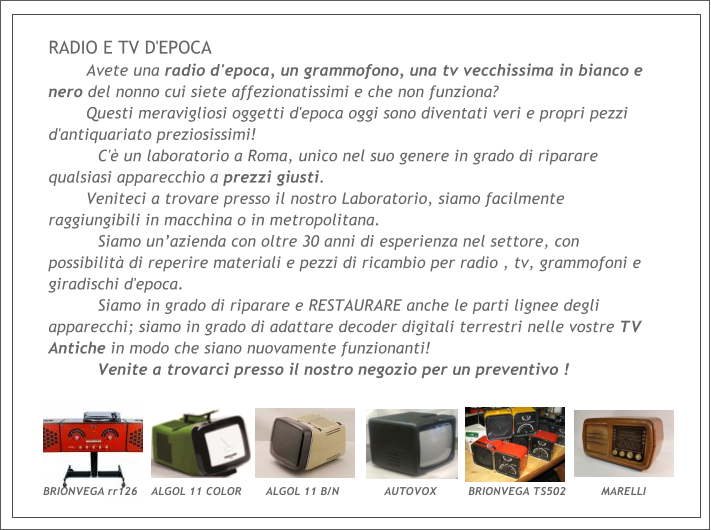 RADIO E TV D'EPOCA

Avete una radio d'epoca, un grammofono, una tv vecchissima in bianco e nero del nonno cui siete affezionatissimi e che non funziona?

Questi meravigliosi oggetti d'epoca oggi sono diventati veri e propri pezzi d'antiquariato preziosissimi!

C'è un laboratorio a Roma, unico nel suo genere in grado di riparare qualsiasi apparecchio a prezzi giusti.

Veniteci a trovare presso il nostro Laboratorio, siamo facilmente raggiungibili in macchina o in metropolitana.

Siamo un'azienda con oltre 30 anni di esperienza nel settore, con possibilità di reperire materiali e pezzi di ricambio per radio , tv, grammofoni e giradischi d'epoca.

Siamo in grado di riparare e RESTAURARE anche le parti lignee degli apparecchi; siamo in grado di adattare decoder digitali terrestri nelle vostre TV Antiche in modo che siano nuovamente funzionanti!

Venite a trovarci presso il nostro negozio per un preventivo !

BRIONVEGA rr126 ALGOL 11 COLOR ALGOL 11 B/N AUTOVOX BRIONVEGA TS502 MARELLI